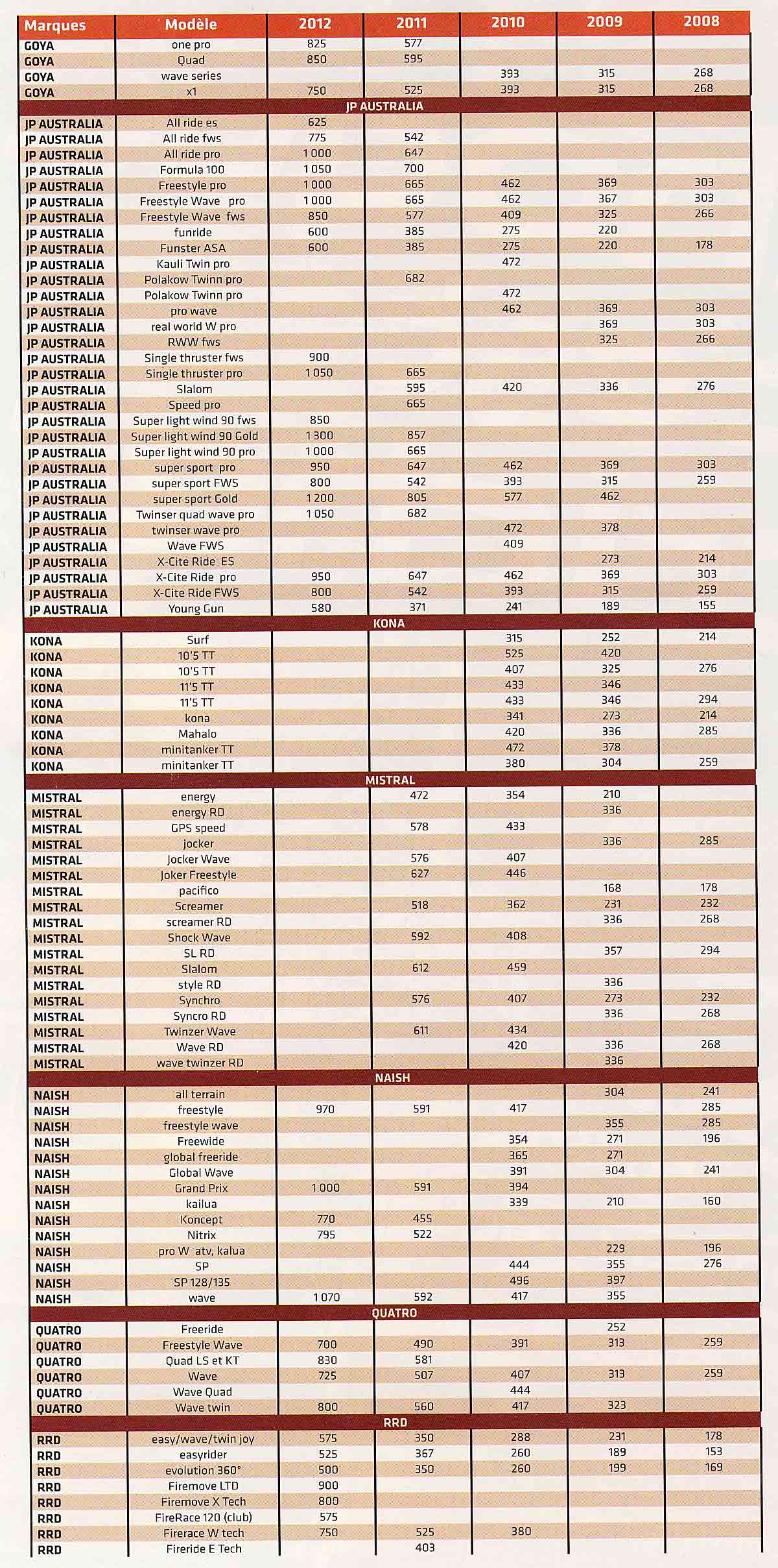 | Marques | Modèle | 2012 | 2011 | 2010 | 2009 | 2008 |
|---|---|---|---|---|---|---|
| GOYA | one pro | 825 | 577 | | | |
| GOYA | Quad | 850 | 595 | | | |
| GOYA | wave series | | | 393 | 315 | 268 |
| GOYA | x1 | 750 | 525 | 393 | 315 | 268 |
| JP AUSTRALIA | | | | | | |
| JP AUSTRALIA | All ride es | 625 | | | | |
| JP AUSTRALIA | All ride fws | 775 | 542 | | | |
| JP AUSTRALIA | All ride pro | 1 000 | 647 | | | |
| JP AUSTRALIA | Formula 100 | 1 050 | 700 | | | |
| JP AUSTRALIA | Freestyle pro | 1 000 | 665 | 462 | 369 | 303 |
| JP AUSTRALIA | Freestyle Wave pro | 1 000 | 665 | 462 | 367 | 303 |
| JP AUSTRALIA | Freestyle Wave fws | 850 | 577 | 409 | 325 | 266 |
| JP AUSTRALIA | funride | 600 | 385 | 275 | 220 | |
| JP AUSTRALIA | Funster ASA | 600 | 385 | 275 | 220 | 178 |
| JP AUSTRALIA | Kauli Twin pro | | | 472 | | |
| JP AUSTRALIA | Polakow Twinn pro | | 682 | | | |
| JP AUSTRALIA | Polakow Twinn pro | | | 472 | | |
| JP AUSTRALIA | pro wave | | | 462 | 369 | 303 |
| JP AUSTRALIA | real world W pro | | | | 369 | 303 |
| JP AUSTRALIA | RWW fws | | | | 325 | 266 |
| JP AUSTRALIA | Single thruster fws | 900 | | | | |
| JP AUSTRALIA | Single thruster pro | 1 050 | 665 | | | |
| JP AUSTRALIA | Slalom | | 595 | 420 | 336 | 276 |
| JP AUSTRALIA | Speed pro | | 665 | | | |
| JP AUSTRALIA | Super light wind 90 fws | 850 | | | | |
| JP AUSTRALIA | Super light wind 90 Gold | 1 300 | 857 | | | |
| JP AUSTRALIA | Super light wind 90 pro | 1 000 | 665 | | | |
| JP AUSTRALIA | super sport pro | 950 | 647 | 462 | 369 | 303 |
| JP AUSTRALIA | super sport FWS | 800 | 542 | 393 | 315 | 259 |
| JP AUSTRALIA | super sport Gold | 1 200 | 805 | 577 | 462 | |
| JP AUSTRALIA | Twinser quad wave pro | 1 050 | 682 | | | |
| JP AUSTRALIA | twinser wave pro | | | 472 | 378 | |
| JP AUSTRALIA | Wave FWS | | | 409 | | |
| JP AUSTRALIA | X-Cite Ride ES | | | | 273 | 214 |
| JP AUSTRALIA | X-Cite Ride pro | 950 | 647 | 462 | 369 | 303 |
| JP AUSTRALIA | X-Cite Ride FWS | 800 | 542 | 393 | 315 | 259 |
| JP AUSTRALIA | Young Gun | 580 | 371 | 241 | 189 | 155 |
| KONA | | | | | | |
| KONA | Surf | | | 315 | 252 | 214 |
| KONA | 10'5 TT | | | 525 | 420 | |
| KONA | 10'5 TT | | | 407 | 325 | 276 |
| KONA | 11'5 TT | | | 433 | 346 | |
| KONA | 11'5 TT | | | 433 | 346 | 294 |
| KONA | kona | | | 341 | 273 | 214 |
| KONA | Mahalo | | | 420 | 336 | 285 |
| KONA | minitanker TT | | | 472 | 378 | |
| KONA | minitanker TT | | | 380 | 304 | 259 |
| MISTRAL | | | | | | |
| MISTRAL | energy | | 472 | 354 | 210 | |
| MISTRAL | energy RD | | | | 336 | |
| MISTRAL | GPS speed | | 578 | 433 | | |
| MISTRAL | jocker | | | | 336 | 285 |
| MISTRAL | Jocker Wave | | 576 | 407 | | |
| MISTRAL | Joker Freestyle | | 627 | 446 | | |
| MISTRAL | pacifico | | | | 168 | 178 |
| MISTRAL | Screamer | | 518 | 362 | 231 | 232 |
| MISTRAL | screamer RD | | | | 336 | 268 |
| MISTRAL | Shock Wave | | 592 | 408 | | |
| MISTRAL | SL RD | | | | 357 | 294 |
| MISTRAL | Slalom | | 612 | 459 | | |
| MISTRAL | style RD | | | | 336 | |
| MISTRAL | Synchro | | 576 | 407 | 273 | 232 |
| MISTRAL | Syncro RD | | | | 336 | 268 |
| MISTRAL | Twinzer Wave | | 611 | 434 | | |
| MISTRAL | Wave RD | | | 420 | 336 | 268 |
| MISTRAL | wave twinzer RD | | | | 336 | |
| NAISH | | | | | | |
| NAISH | all terrain | | | | 304 | 241 |
| NAISH | freestyle | 970 | 591 | 417 | | 285 |
| NAISH | freestyle wave | | | | 355 | 285 |
| NAISH | Freewide | | | 354 | 271 | 196 |
| NAISH | global freeride | | | 365 | 271 | |
| NAISH | Global Wave | | | 391 | 304 | 241 |
| NAISH | Grand Prix | 1 000 | 591 | 394 | | |
| NAISH | kailua | | | 339 | 210 | 160 |
| NAISH | Koncept | 770 | 455 | | | |
| NAISH | Nitrix | 795 | 522 | | | |
| NAISH | pro W atv, kalua | | | | 229 | 196 |
| NAISH | SP | | | 444 | 355 | 276 |
| NAISH | SP 128/135 | | | 496 | 397 | |
| NAISH | wave | 1 070 | 592 | 417 | 355 | |
| QUATRO | | | | | | |
| QUATRO | Freeride | | | | 252 | |
| QUATRO | Freestyle Wave | 700 | 490 | 391 | 313 | 259 |
| QUATRO | Quad LS et KT | 830 | 581 | | | |
| QUATRO | Wave | 725 | 507 | 407 | 313 | 259 |
| QUATRO | Wave Quad | | | 444 | | |
| QUATRO | Wave twin | 800 | 560 | 417 | 323 | |
| RRD | | | | | | |
| RRD | easy/wave/twin joy | 575 | 350 | 288 | 231 | 178 |
| RRD | easyrider | 525 | 367 | 260 | 189 | 153 |
| RRD | evolution 360° | 500 | 350 | 260 | 199 | 169 |
| RRD | Firemove LTD | 900 | | | | |
| RRD | Firemove X Tech | 800 | | | | |
| RRD | FireRace 120 (club) | 575 | | | | |
| RRD | Firerace W tech | 750 | 525 | 380 | | |
| RRD | Fireride E Tech | | 403 | | | |